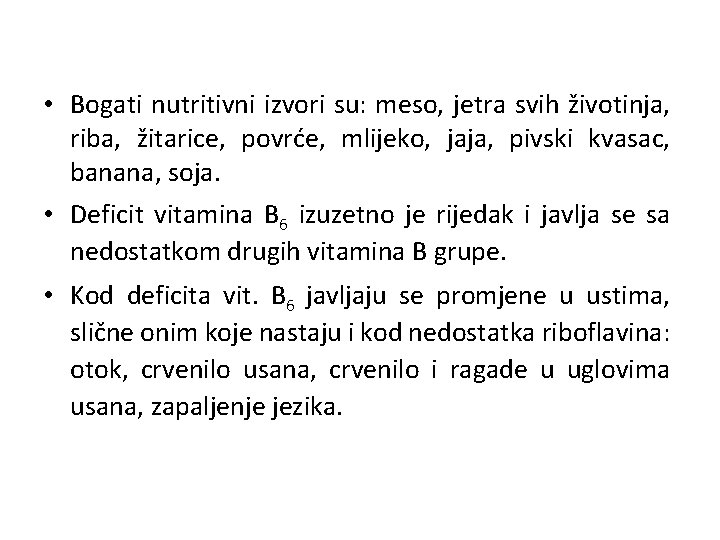 • Bogati nutritivni izvori su: meso, jetra svih životinja, riba, žitarice, povrće, mlijeko, jaja, pivski kvasac, banana, soja.

• Deficit vitamina $B_6$ izuzetno je rijedak i javlja se sa nedostatkom drugih vitamina B grupe.

• Kod deficita vit. $B_6$ javljaju se promjene u ustima, slične onim koje nastaju i kod nedostatka riboflavina: otok, crvenilo usana, crvenilo i ragade u uglovima usana, zapaljenje jezika.